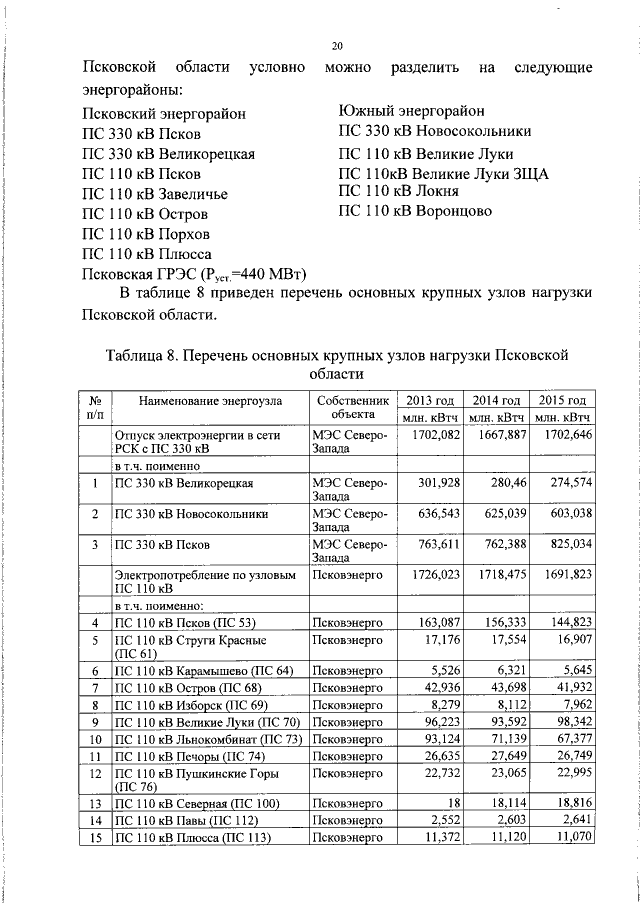 20

Псковской области условно можно разделить на следующие энергорайоны:

Псковский энергорайон
ПС 330 кВ Псков
ПС 330 кВ Великорецкая
ПС 110 кВ Псков
ПС 110 кВ Завеличье
ПС 110 кВ Остров
ПС 110 кВ Порхов
ПС 110 кВ Плюсса
Псковская ГРЭС ($P_{уст.}$=440 МВт)

Южный энергорайон
ПС 330 кВ Новосокольники
ПС 110 кВ Великие Луки
ПС 110кВ Великие Луки ЗЩА
ПС 110 кВ Локня
ПС 110 кВ Воронцово

В таблице 8 приведен перечень основных крупных узлов нагрузки Псковской области.

Таблица 8. Перечень основных крупных узлов нагрузки Псковской области

| № п/п | Наименование энергоузла | Собственник объекта | 2013 год млн. кВтч | 2014 год млн. кВтч | 2015 год млн. кВтч |
|---|---|---|---|---|---|
| | Отпуск электроэнергии в сети РСК с ПС 330 кВ | МЭС Северо-Запада | 1702,082 | 1667,887 | 1702,646 |
| | в т.ч. поименно | | | | |
| 1 | ПС 330 кВ Великорецкая | МЭС Северо-Запада | 301,928 | 280,46 | 274,574 |
| 2 | ПС 330 кВ Новосокольники | МЭС Северо-Запада | 636,543 | 625,039 | 603,038 |
| 3 | ПС 330 кВ Псков | МЭС Северо-Запада | 763,611 | 762,388 | 825,034 |
| | Электропотребление по узловым ПС 110 кВ | Псковэнерго | 1726,023 | 1718,475 | 1691,823 |
| | в т.ч. поименно: | | | | |
| 4 | ПС 110 кВ Псков (ПС 53) | Псковэнерго | 163,087 | 156,333 | 144,823 |
| 5 | ПС 110 кВ Струги Красные (ПС 61) | Псковэнерго | 17,176 | 17,554 | 16,907 |
| 6 | ПС 110 кВ Карамышево (ПС 64) | Псковэнерго | 5,526 | 6,321 | 5,645 |
| 7 | ПС 110 кВ Остров (ПС 68) | Псковэнерго | 42,936 | 43,698 | 41,932 |
| 8 | ПС 110 кВ Изборск (ПС 69) | Псковэнерго | 8,279 | 8,112 | 7,962 |
| 9 | ПС 110 кВ Великие Луки (ПС 70) | Псковэнерго | 96,223 | 93,592 | 98,342 |
| 10 | ПС 110 кВ Льнокомбинат (ПС 73) | Псковэнерго | 93,124 | 71,139 | 67,377 |
| 11 | ПС 110 кВ Печоры (ПС 74) | Псковэнерго | 26,635 | 27,649 | 26,749 |
| 12 | ПС 110 кВ Пушкинские Горы (ПС 76) | Псковэнерго | 22,732 | 23,065 | 22,995 |
| 13 | ПС 110 кВ Северная (ПС 100) | Псковэнерго | 18 | 18,114 | 18,816 |
| 14 | ПС 110 кВ Павы (ПС 112) | Псковэнерго | 2,552 | 2,603 | 2,641 |
| 15 | ПС 110 кВ Плюсса (ПС 113) | Псковэнерго | 11,372 | 11,120 | 11,070 |